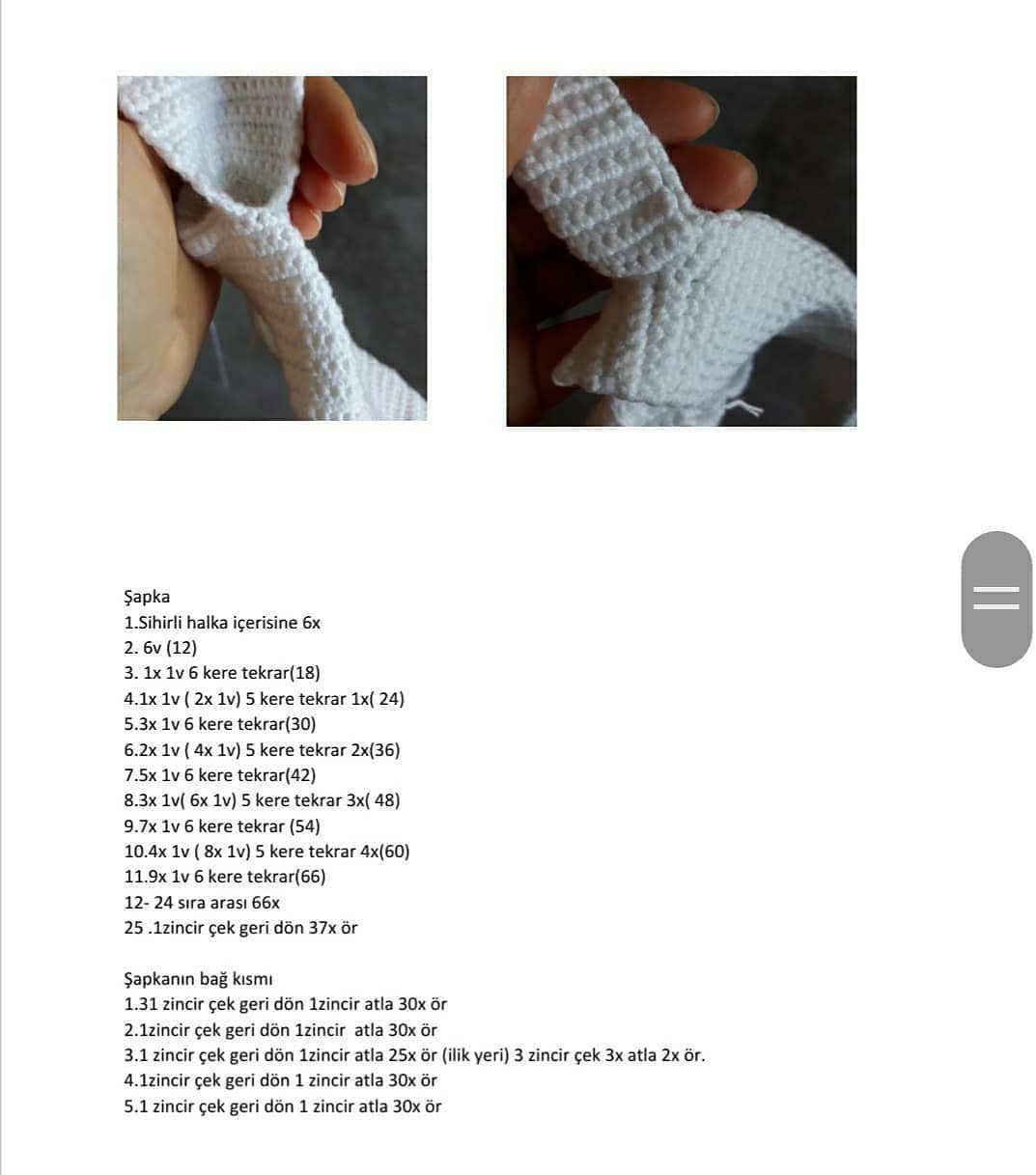 Şapka
1.Sihirli halka içerisine 6x
2. 6v (12)
3. 1x 1v 6 kere tekrar(18)
4.1x 1v ( 2x 1v) 5 kere tekrar 1x( 24)
5.3x 1v 6 kere tekrar(30)
6.2x 1v ( 4x 1v) 5 kere tekrar 2x(36)
7.5x 1v 6 kere tekrar(42)
8.3x 1v( 6x 1v) 5 kere tekrar 3x( 48)
9.7x 1v 6 kere tekrar (54)
10.4x 1v ( 8x 1v) 5 kere tekrar 4x(60)
11.9x 1v 6 kere tekrar(66)
12- 24 sıra arası 66x
25 .1zincir çek geri dön 37x ör

Şapkanın bağ kısmı
1.31 zincir çek geri dön 1zincir atla 30x ör
2.1zincir çek geri dön 1zincir atla 30x ör
3.1 zincir çek geri dön 1zincir atla 25x ör (ilik yeri) 3 zincir çek 3x atla 2x ör.
4.1zincir çek geri dön 1 zincir atla 30x ör
5.1 zincir çek geri dön 1 zincir atla 30x ör